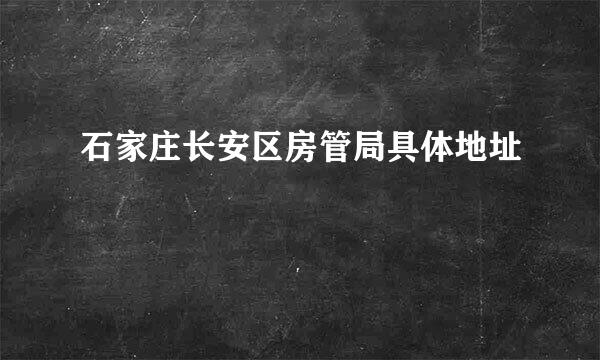 石家庄长安区房管局具体地址